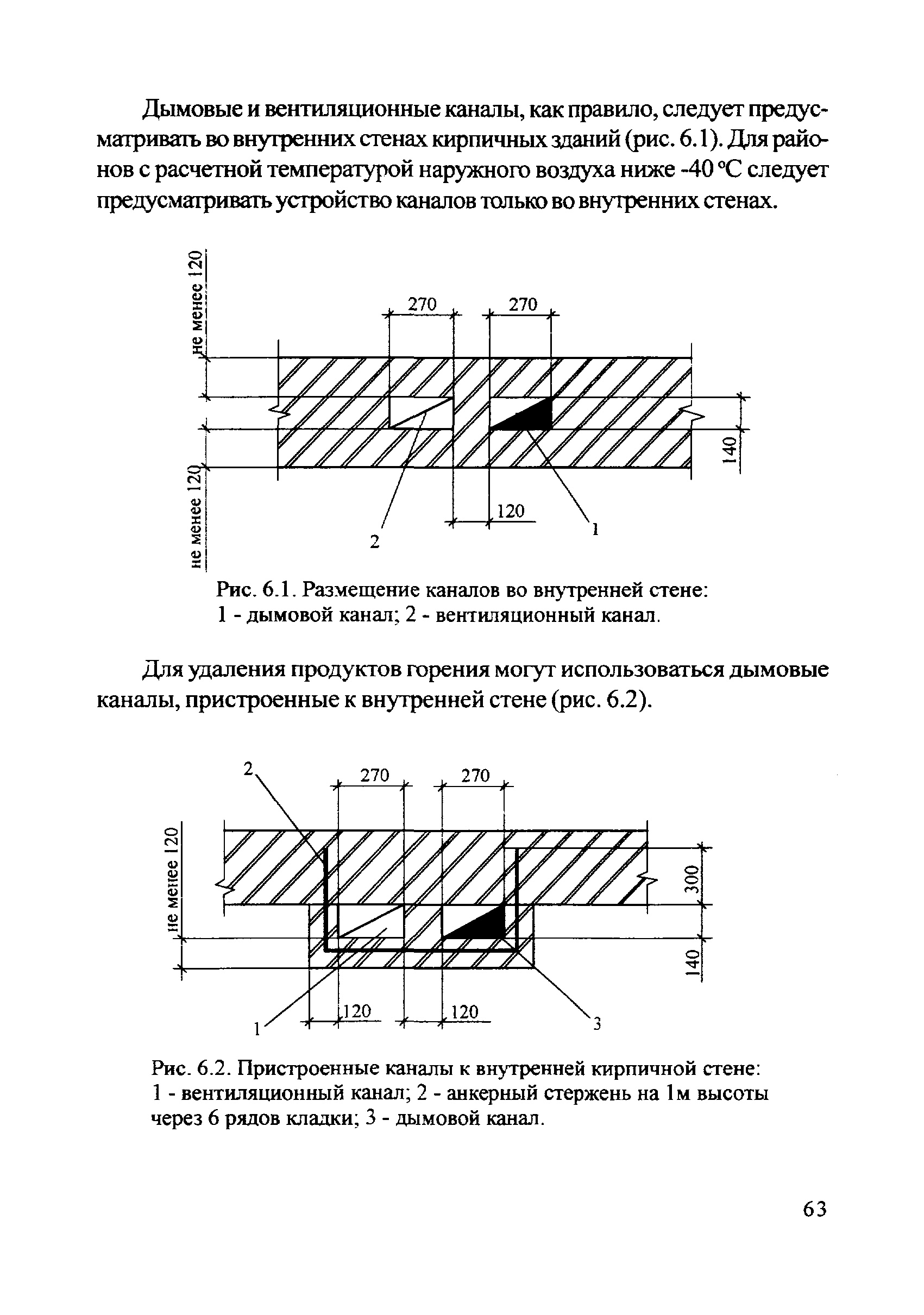 Дымовые и вентиляционные каналы, как правило, следует предусматривать во внутренних стенах кирпичных зданий (рис. 6.1). Для районов с расчетной температурой наружного воздуха ниже -40 °С следует предусматривать устройство каналов только во внутренних стенах.

не менее 120
270
270
140
не менее 120
120
2
1

Рис. 6.1. Размещение каналов во внутренней стене:
1 - дымовой канал; 2 - вентиляционный канал.

Для удаления продуктов горения могут использоваться дымовые каналы, пристроенные к внутренней стене (рис. 6.2).

2
270
270
не менее 120
300
140
120
120
1
3

Рис. 6.2. Пристроенные каналы к внутренней кирпичной стене:
1 - вентиляционный канал; 2 - анкерный стержень на 1м высоты через 6 рядов кладки; 3 - дымовой канал.

63